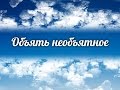 Объять необъятное